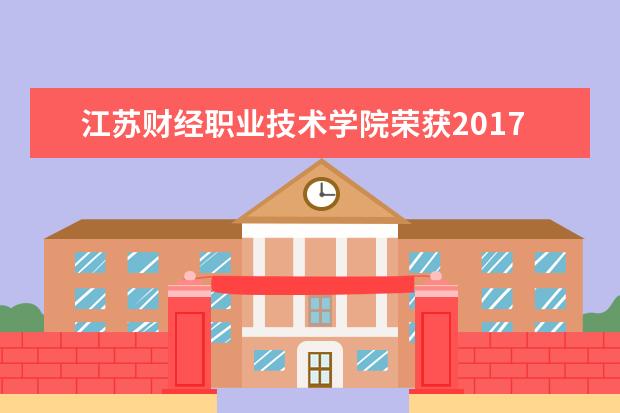 江苏财经职业技术学院荣获2017